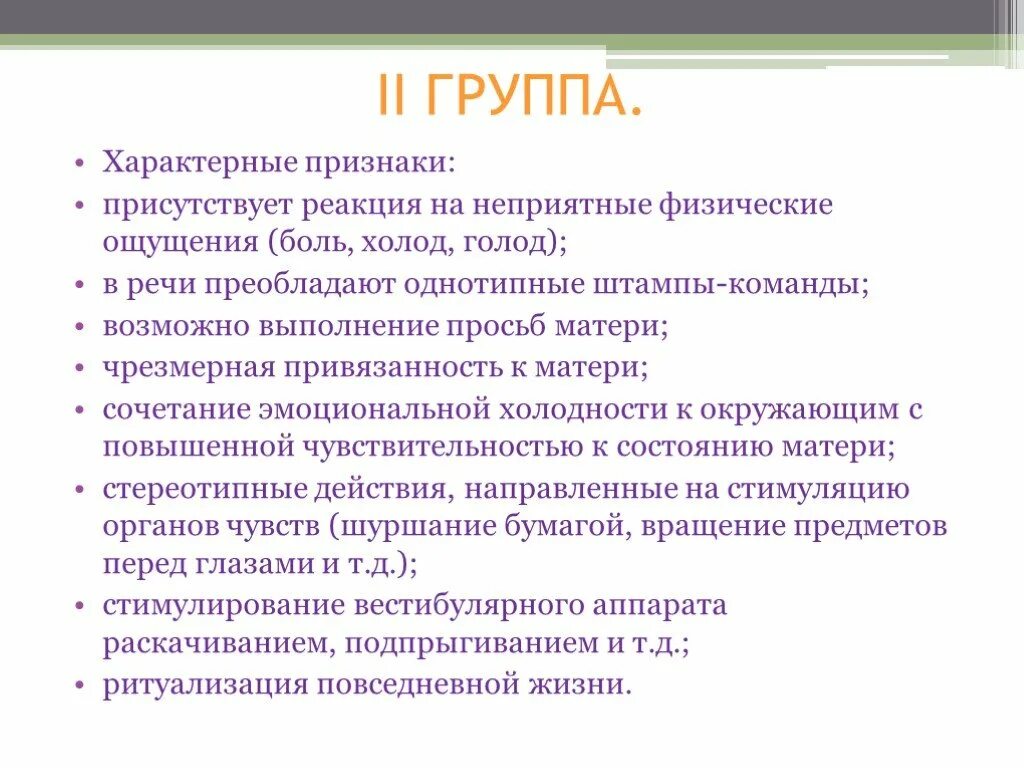 II ГРУППА.

• Характерные признаки:
• присутствует реакция на неприятные физические ощущения (боль, холод, голод);
• в речи преобладают однотипные штампы-команды;
• возможно выполнение просьб матери;
• чрезмерная привязанность к матери;
• сочетание эмоциональной холодности к окружающим с повышенной чувствительностью к состоянию матери;
• стереотипные действия, направленные на стимуляцию органов чувств (шуршание бумагой, вращение предметов перед глазами и т.д.);
• стимулирование вестибулярного аппарата раскачиванием, подпрыгиванием и т.д.;
• ритуализация повседневной жизни.